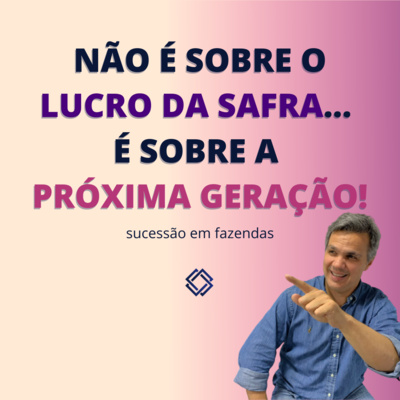 NÃO É SOBRE O LUCRO DA SAFRA... É SOBRE A PRÓXIMA GERAÇÃO!

sucessão em fazendas